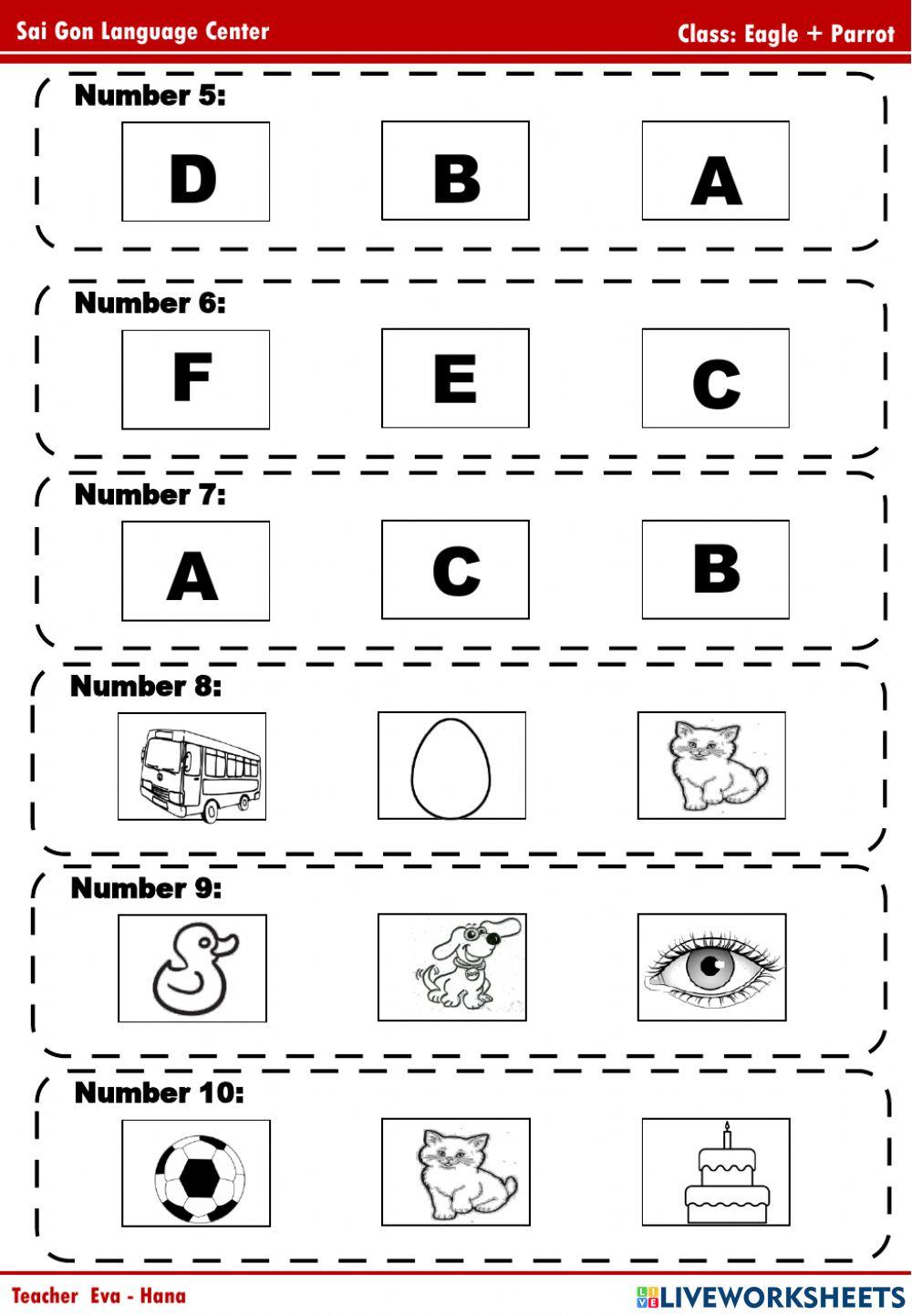 Sai Gon Language Center

Class: Eagle + Parrot

Number 5:

D

B

A

Number 6:

F

E

C

Number 7:

A

C

B

Number 8:

Number 9:

Number 10:

Teacher Eva - Hana

LIVEWORKSHEETS